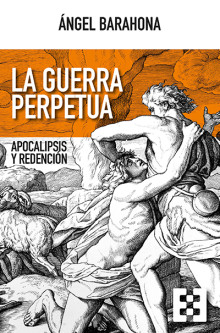 ÁNGEL BARAHONA

LA GUERRA PERPETUA

APOCALIPSIS Y REDENCIÓN